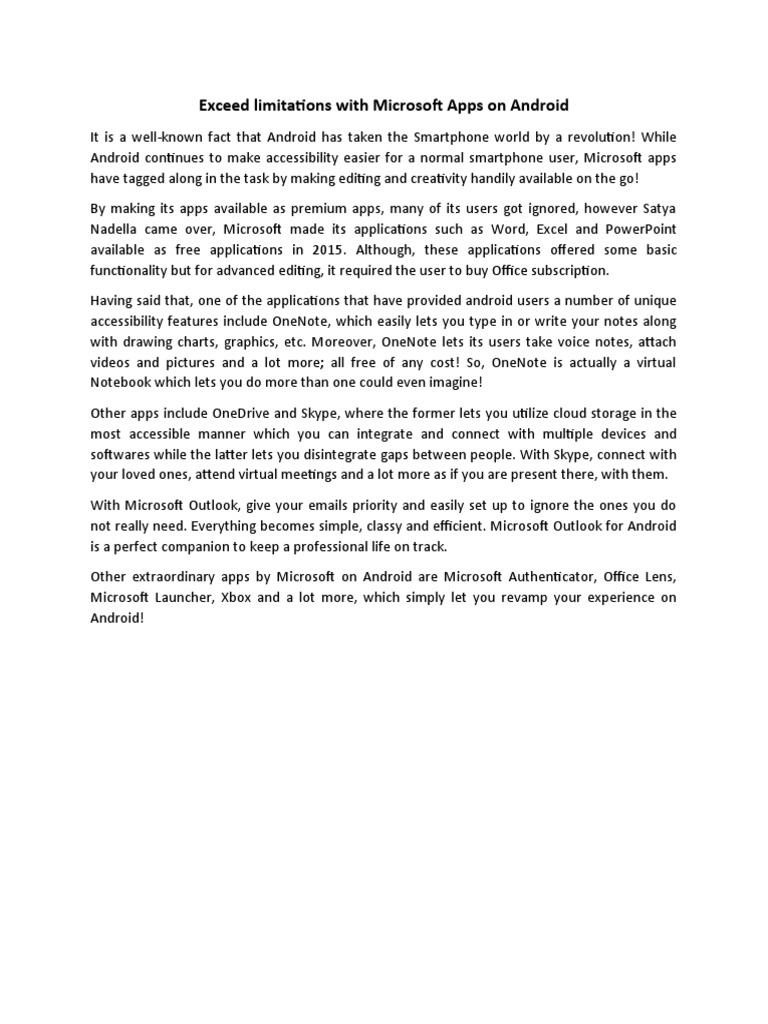 Exceed limitations with Microsoft Apps on Android

It is a well-known fact that Android has taken the Smartphone world by a revolution! While Android continues to make accessibility easier for a normal smartphone user, Microsoft apps have tagged along in the task by making editing and creativity handily available on the go!

By making its apps available as premium apps, many of its users got ignored, however Satya Nadella came over, Microsoft made its applications such as Word, Excel and PowerPoint available as free applications in 2015. Although, these applications offered some basic functionality but for advanced editing, it required the user to buy Office subscription.

Having said that, one of the applications that have provided android users a number of unique accessibility features include OneNote, which easily lets you type in or write your notes along with drawing charts, graphics, etc. Moreover, OneNote lets its users take voice notes, attach videos and pictures and a lot more; all free of any cost! So, OneNote is actually a virtual Notebook which lets you do more than one could even imagine!

Other apps include OneDrive and Skype, where the former lets you utilize cloud storage in the most accessible manner which you can integrate and connect with multiple devices and softwares while the latter lets you disintegrate gaps between people. With Skype, connect with your loved ones, attend virtual meetings and a lot more as if you are present there, with them.

With Microsoft Outlook, give your emails priority and easily set up to ignore the ones you do not really need. Everything becomes simple, classy and efficient. Microsoft Outlook for Android is a perfect companion to keep a professional life on track.

Other extraordinary apps by Microsoft on Android are Microsoft Authenticator, Office Lens, Microsoft Launcher, Xbox and a lot more, which simply let you revamp your experience on Android!